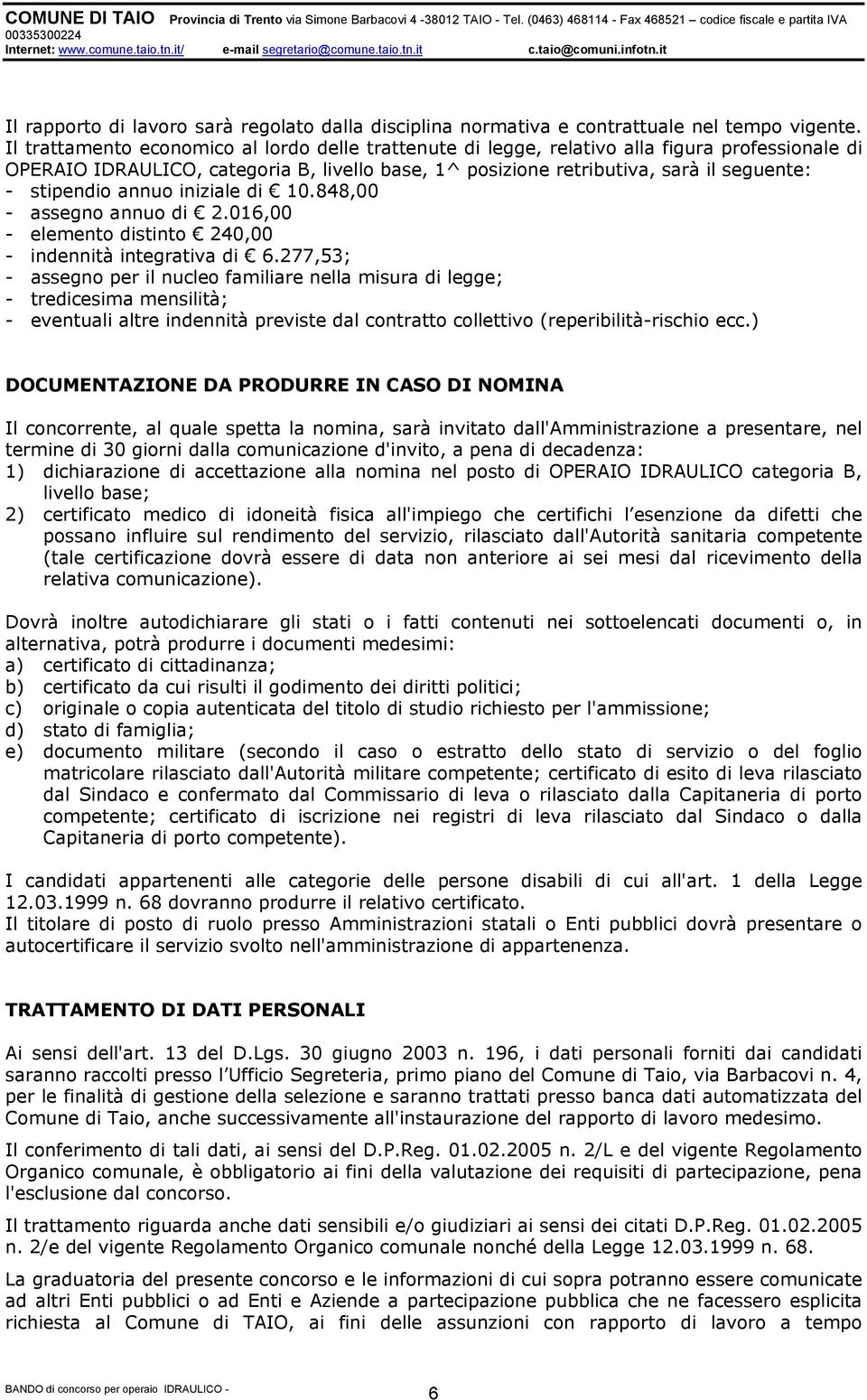 COMUNE DI TAIO Provincia di Trento via Simone Barbacovi 4 -38012 TAIO - Tel. (0463) 468114 - Fax 468521 – codice fiscale e partita IVA 00335300224
Internet: www.comune.taio.tn.it/ e-mail segretario@comune.taio.tn.it c.taio@comuni.infotn.it

Il rapporto di lavoro sarà regolato dalla disciplina normativa e contrattuale nel tempo vigente.
Il trattamento economico al lordo delle trattenute di legge, relativo alla figura professionale di OPERAIO IDRAULICO, categoria B, livello base, 1^ posizione retributiva, sarà il seguente:
- stipendio annuo iniziale di € 10.848,00
- assegno annuo di € 2.016,00
- elemento distinto € 240,00
- indennità integrativa di € 6.277,53;
- assegno per il nucleo familiare nella misura di legge;
- tredicesima mensilità;
- eventuali altre indennità previste dal contratto collettivo (reperibilità-rischio ecc.)

DOCUMENTAZIONE DA PRODURRE IN CASO DI NOMINA

Il concorrente, al quale spetta la nomina, sarà invitato dall'Amministrazione a presentare, nel termine di 30 giorni dalla comunicazione d'invito, a pena di decadenza:
1) dichiarazione di accettazione alla nomina nel posto di OPERAIO IDRAULICO categoria B, livello base;
2) certificato medico di idoneità fisica all'impiego che certifichi l esenzione da difetti che possano influire sul rendimento del servizio, rilasciato dall'Autorità sanitaria competente (tale certificazione dovrà essere di data non anteriore ai sei mesi dal ricevimento della relativa comunicazione).

Dovrà inoltre autodichiarare gli stati o i fatti contenuti nei sottoelencati documenti o, in alternativa, potrà produrre i documenti medesimi:
a) certificato di cittadinanza;
b) certificato da cui risulti il godimento dei diritti politici;
c) originale o copia autenticata del titolo di studio richiesto per l'ammissione;
d) stato di famiglia;
e) documento militare (secondo il caso o estratto dello stato di servizio o del foglio matricolare rilasciato dall'Autorità militare competente; certificato di esito di leva rilasciato dal Sindaco e confermato dal Commissario di leva o rilasciato dalla Capitaneria di porto competente; certificato di iscrizione nei registri di leva rilasciato dal Sindaco o dalla Capitaneria di porto competente).

I candidati appartenenti alle categorie delle persone disabili di cui all'art. 1 della Legge 12.03.1999 n. 68 dovranno produrre il relativo certificato.
Il titolare di posto di ruolo presso Amministrazioni statali o Enti pubblici dovrà presentare o autocertificare il servizio svolto nell'amministrazione di appartenenza.

TRATTAMENTO DI DATI PERSONALI

Ai sensi dell'art. 13 del D.Lgs. 30 giugno 2003 n. 196, i dati personali forniti dai candidati saranno raccolti presso l Ufficio Segreteria, primo piano del Comune di Taio, via Barbacovi n. 4, per le finalità di gestione della selezione e saranno trattati presso banca dati automatizzata del Comune di Taio, anche successivamente all'instaurazione del rapporto di lavoro medesimo.

Il conferimento di tali dati, ai sensi del D.P.Reg. 01.02.2005 n. 2/L e del vigente Regolamento Organico comunale, è obbligatorio ai fini della valutazione dei requisiti di partecipazione, pena l'esclusione dal concorso.

Il trattamento riguarda anche dati sensibili e/o giudiziari ai sensi dei citati D.P.Reg. 01.02.2005 n. 2/e del vigente Regolamento Organico comunale nonché della Legge 12.03.1999 n. 68.

La graduatoria del presente concorso e le informazioni di cui sopra potranno essere comunicate ad altri Enti pubblici o ad Enti e Aziende a partecipazione pubblica che ne facessero esplicita richiesta al Comune di TAIO, ai fini delle assunzioni con rapporto di lavoro a tempo

BANDO di concorso per operaio IDRAULICO - 6